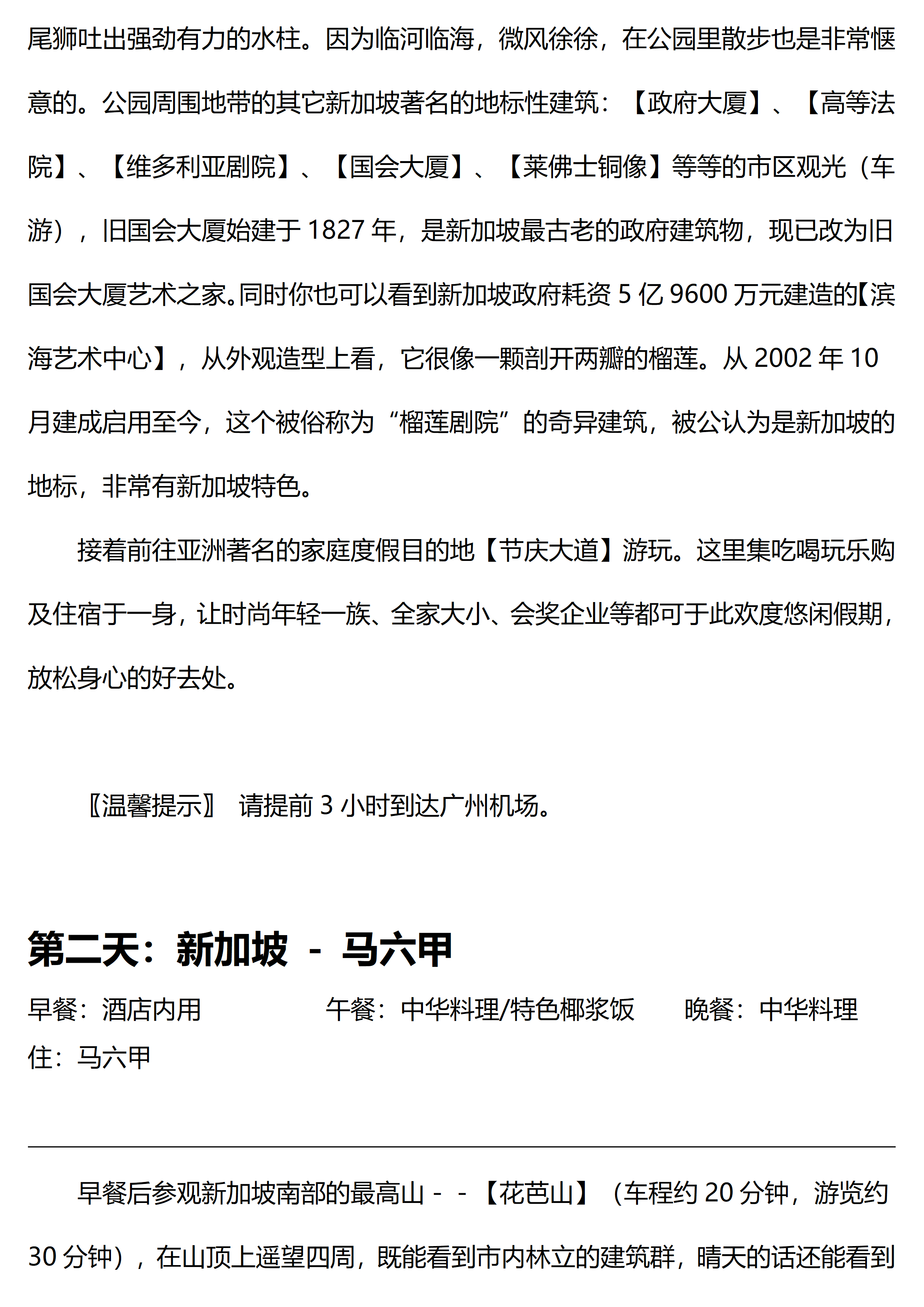 尾狮吐出强劲有力的水柱。因为临河临海，微风徐徐，在公园里散步也是非常惬意的。公园周围地带的其它新加坡著名的地标性建筑：【政府大厦】、【高等法院】、【维多利亚剧院】、【国会大厦】、【莱佛士铜像】等等的市区观光（车游），旧国会大厦始建于 1827 年，是新加坡最古老的政府建筑物，现已改为旧国会大厦艺术之家。同时你也可以看到新加坡政府耗资 5 亿 9600 万元建造的【滨海艺术中心】，从外观造型上看，它很像一颗剖开两瓣的榴莲。从 2002 年 10 月建成启用至今，这个被俗称为“榴莲剧院”的奇异建筑，被公认为是新加坡的地标，非常有新加坡特色。

接着前往亚洲著名的家庭度假目的地【节庆大道】游玩。这里集吃喝玩乐购及住宿于一身，让时尚年轻一族、全家大小、会奖企业等都可于此欢度悠闲假期，放松身心的好去处。

〖温馨提示〗 请提前 3 小时到达广州机场。

第二天：新加坡 - 马六甲

早餐：酒店内用 午餐：中华料理/特色椰浆饭 晚餐：中华料理

住：马六甲

早餐后参观新加坡南部的最高山 - - 【花芭山】（车程约 20 分钟，游览约 30 分钟），在山顶上遥望四周，既能看到市内林立的建筑群，晴天的话还能看到